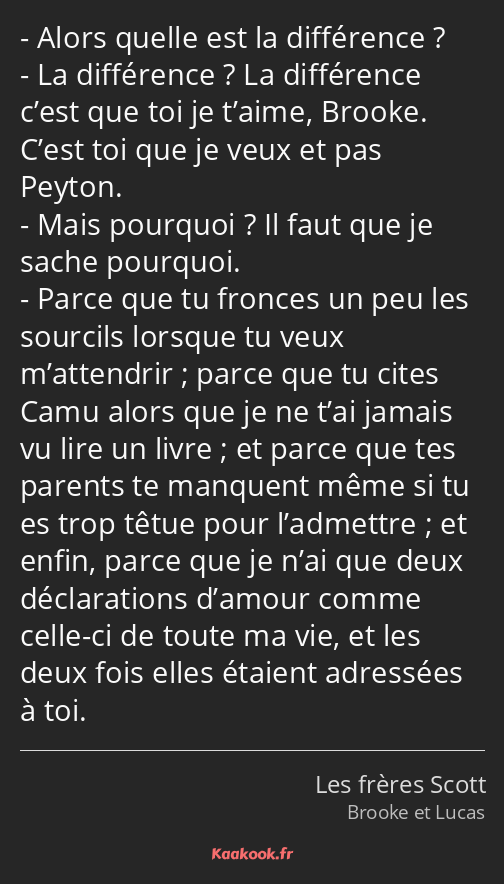 - Alors quelle est la différence ?
- La différence ? La différence c’est que toi je t’aime, Brooke. C’est toi que je veux et pas Peyton.
- Mais pourquoi ? Il faut que je sache pourquoi.
- Parce que tu fronces un peu les sourcils lorsque tu veux m’attendrir ; parce que tu cites Camu alors que je ne t’ai jamais vu lire un livre ; et parce que tes parents te manquent même si tu es trop têtue pour l’admettre ; et enfin, parce que je n’ai que deux déclarations d’amour comme celle-ci de toute ma vie, et les deux fois elles étaient adressées à toi.

Les frères Scott
Brooke et Lucas

Kaakook.fr